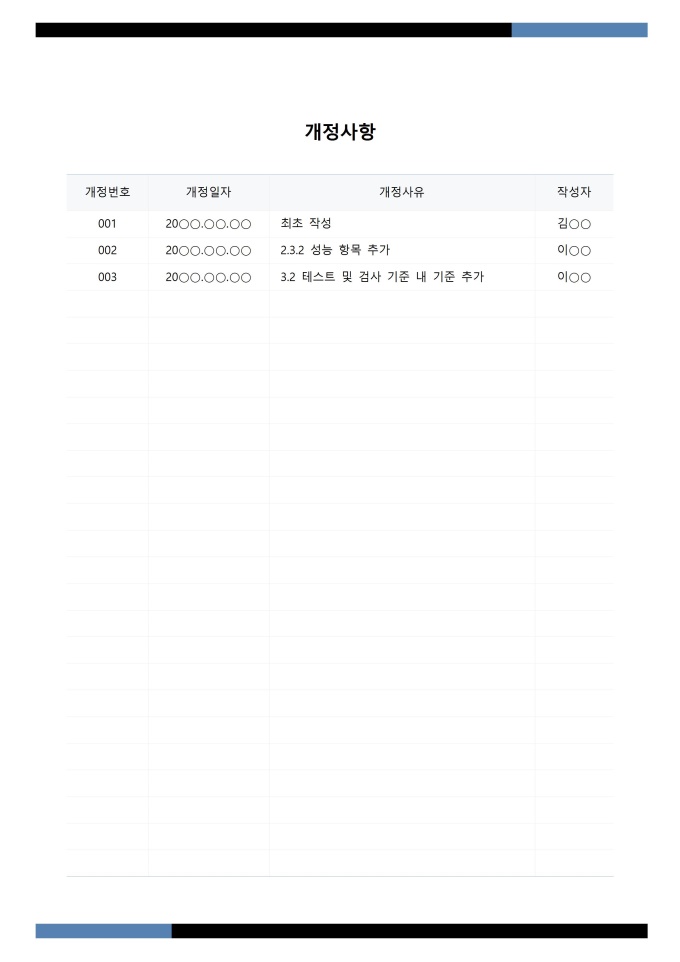 개정사항

| 개정번호 | 개정일자 | 개정사유 | 작성자 |
|---|---|---|---|
| 001 | 20○○.○○.○○ | 최초 작성 | 김○○ |
| 002 | 20○○.○○.○○ | 2.3.2 성능 항목 추가 | 이○○ |
| 003 | 20○○.○○.○○ | 3.2 테스트 및 검사 기준 내 기준 추가 | 이○○ |